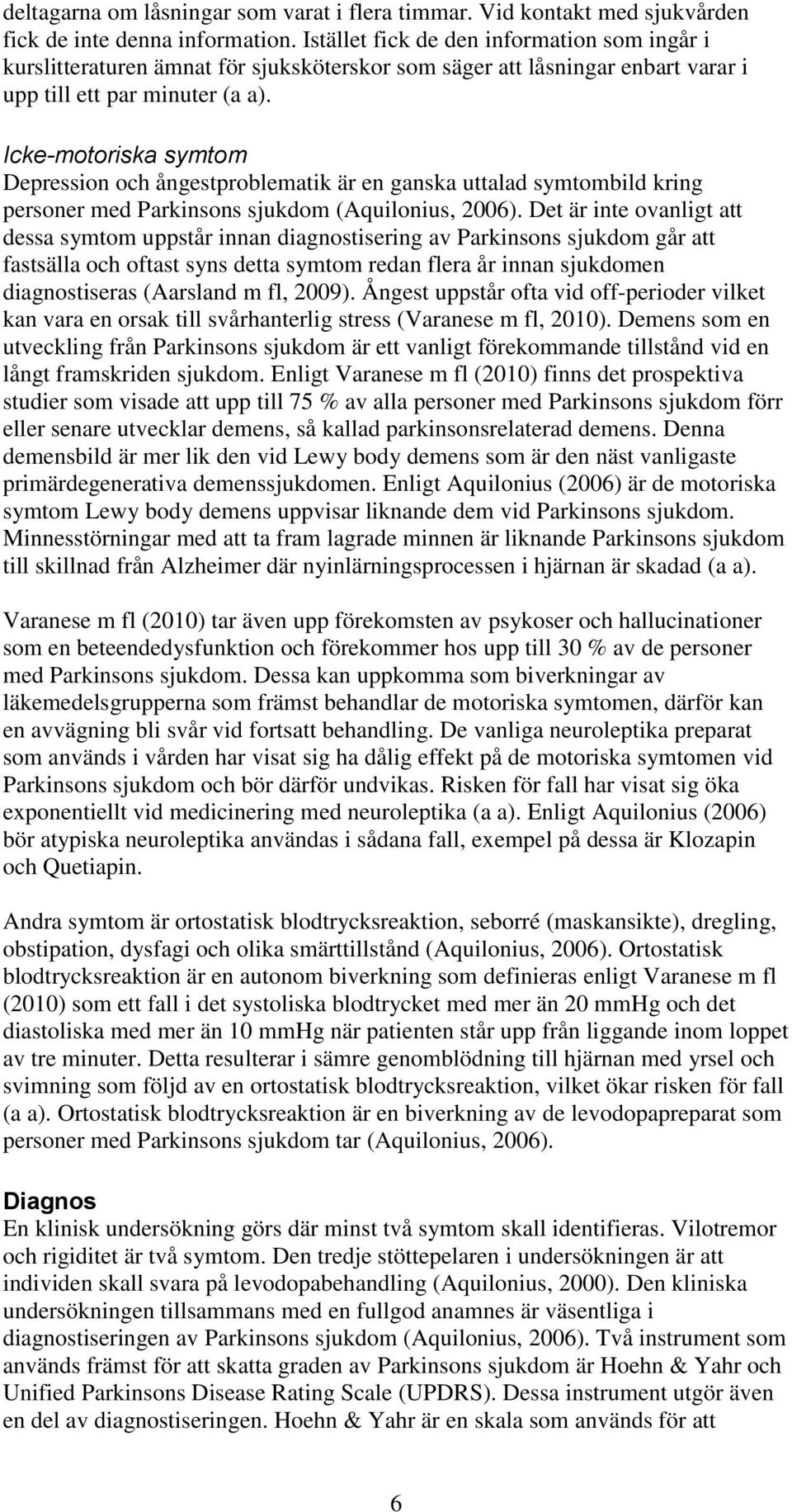 deltagarna om låsningar som varat i flera timmar. Vid kontakt med sjukvården fick de inte denna information. Istället fick de den information som ingår i kurslitteraturen ämnat för sjuksköterskor som säger att låsningar enbart varar i upp till ett par minuter (a a).

Icke-motoriska symtom
Depression och ångestproblematik är en ganska uttalad symtombild kring personer med Parkinsons sjukdom (Aquilonius, 2006). Det är inte ovanligt att dessa symtom uppstår innan diagnostisering av Parkinsons sjukdom går att fastsälla och oftast syns detta symtom redan flera år innan sjukdomen diagnostiseras (Aarsland m fl, 2009). Ångest uppstår ofta vid off-perioder vilket kan vara en orsak till svårhanterlig stress (Varanese m fl, 2010). Demens som en utveckling från Parkinsons sjukdom är ett vanligt förekommande tillstånd vid en långt framskriden sjukdom. Enligt Varanese m fl (2010) finns det prospektiva studier som visade att upp till 75 % av alla personer med Parkinsons sjukdom förr eller senare utvecklar demens, så kallad parkinsonsrelaterad demens. Denna demensbild är mer lik den vid Lewy body demens som är den näst vanligaste primärdegenerativa demenssjukdomen. Enligt Aquilonius (2006) är de motoriska symtom Lewy body demens uppvisar liknande dem vid Parkinsons sjukdom. Minnesstörningar med att ta fram lagrade minnen är liknande Parkinsons sjukdom till skillnad från Alzheimer där nyinlärningsprocessen i hjärnan är skadad (a a).

Varanese m fl (2010) tar även upp förekomsten av psykoser och hallucinationer som en beteendedysfunktion och förekommer hos upp till 30 % av de personer med Parkinsons sjukdom. Dessa kan uppkomma som biverkningar av läkemedelsgrupperna som främst behandlar de motoriska symtomen, därför kan en avvägning bli svår vid fortsatt behandling. De vanliga neuroleptika preparat som används i vården har visat sig ha dålig effekt på de motoriska symtomen vid Parkinsons sjukdom och bör därför undvikas. Risken för fall har visat sig öka exponentiellt vid medicinering med neuroleptika (a a). Enligt Aquilonius (2006) bör atypiska neuroleptika användas i sådana fall, exempel på dessa är Klozapin och Quetiapin.

Andra symtom är ortostatisk blodtrycksreaktion, seborré (maskansikte), dregling, obstipation, dysfagi och olika smärttillstånd (Aquilonius, 2006). Ortostatisk blodtrycksreaktion är en autonom biverkning som definieras enligt Varanese m fl (2010) som ett fall i det systoliska blodtrycket med mer än 20 mmHg och det diastoliska med mer än 10 mmHg när patienten står upp från liggande inom loppet av tre minuter. Detta resulterar i sämre genomblödning till hjärnan med yrsel och svimning som följd av en ortostatisk blodtrycksreaktion, vilket ökar risken för fall (a a). Ortostatisk blodtrycksreaktion är en biverkning av de levodopapreparat som personer med Parkinsons sjukdom tar (Aquilonius, 2006).

Diagnos
En klinisk undersökning görs där minst två symtom skall identifieras. Vilotremor och rigiditet är två symtom. Den tredje stöttepelaren i undersökningen är att individen skall svara på levodopabehandling (Aquilonius, 2000). Den kliniska undersökningen tillsammans med en fullgod anamnes är väsentliga i diagnostiseringen av Parkinsons sjukdom (Aquilonius, 2006). Två instrument som används främst för att skatta graden av Parkinsons sjukdom är Hoehn & Yahr och Unified Parkinsons Disease Rating Scale (UPDRS). Dessa instrument utgör även en del av diagnostiseringen. Hoehn & Yahr är en skala som används för att

6